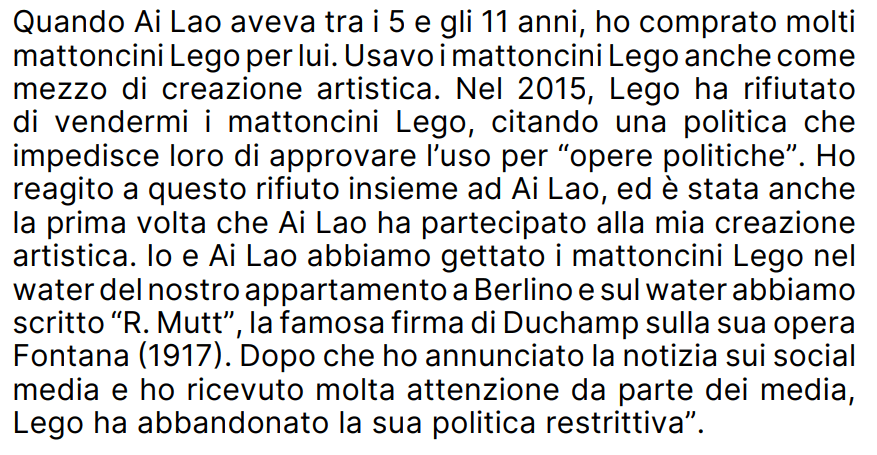 Quando Ai Lao aveva tra i 5 e gli 11 anni, ho comprato molti mattoncini Lego per lui. Usavo i mattoncini Lego anche come mezzo di creazione artistica. Nel 2015, Lego ha rifiutato di vendermi i mattoncini Lego, citando una politica che impedisce loro di approvare l'uso per "opere politiche". Ho reagito a questo rifiuto insieme ad Ai Lao, ed è stata anche la prima volta che Ai Lao ha partecipato alla mia creazione artistica. Io e Ai Lao abbiamo gettato i mattoncini Lego nel water del nostro appartamento a Berlino e sul water abbiamo scritto "R. Mutt", la famosa firma di Duchamp sulla sua opera Fontana (1917). Dopo che ho annunciato la notizia sui social media e ho ricevuto molta attenzione da parte dei media, Lego ha abbandonato la sua politica restrittiva".